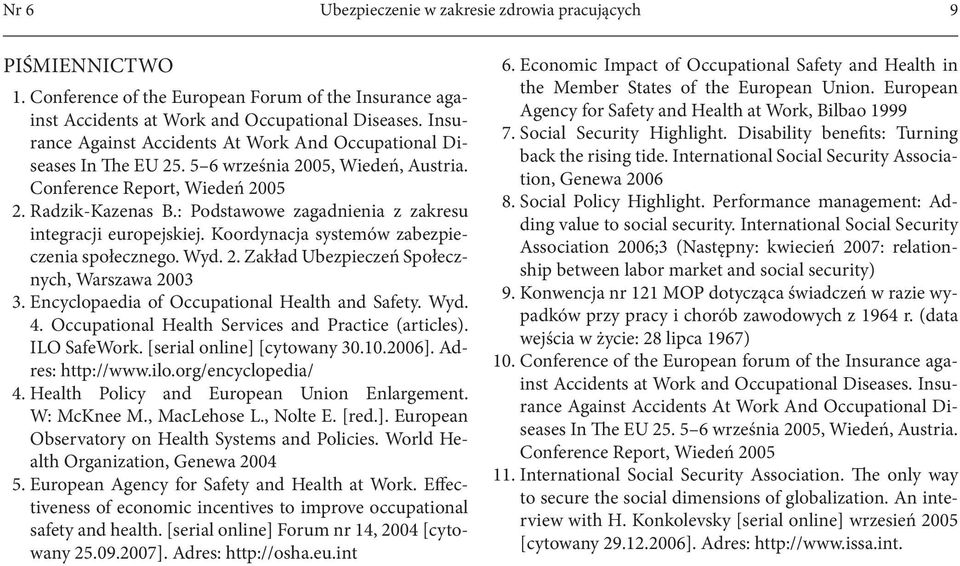 Nr 6 Ubezpieczenie w zakresie zdrowia pracujących 9

PIŚMIENNICTWO

1. Conference of the European Forum of the Insurance against Accidents at Work and Occupational Diseases. Insurance Against Accidents At Work And Occupational Diseases In The EU 25. 5–6 września 2005, Wiedeń, Austria. Conference Report, Wiedeń 2005
2. Radzik-Kazenas B.: Podstawowe zagadnienia z zakresu integracji europejskiej. Koordynacja systemów zabezpieczenia społecznego. Wyd. 2. Zakład Ubezpieczeń Społecznych, Warszawa 2003
3. Encyclopaedia of Occupational Health and Safety. Wyd. 4. Occupational Health Services and Practice (articles). ILO SafeWork. [serial online] [cytowany 30.10.2006]. Adres: http://www.ilo.org/encyclopedia/
4. Health Policy and European Union Enlargement. W: McKnee M., MacLehose L., Nolte E. [red.]. European Observatory on Health Systems and Policies. World Health Organization, Genewa 2004
5. European Agency for Safety and Health at Work. Effectiveness of economic incentives to improve occupational safety and health. [serial online] Forum nr 14, 2004 [cytowany 25.09.2007]. Adres: http://osha.eu.int
6. Economic Impact of Occupational Safety and Health in the Member States of the European Union. European Agency for Safety and Health at Work, Bilbao 1999
7. Social Security Highlight. Disability benefits: Turning back the rising tide. International Social Security Association, Genewa 2006
8. Social Policy Highlight. Performance management: Adding value to social security. International Social Security Association 2006;3 (Następny: kwiecień 2007: relationship between labor market and social security)
9. Konwencja nr 121 MOP dotycząca świadczeń w razie wypadków przy pracy i chorób zawodowych z 1964 r. (data wejścia w życie: 28 lipca 1967)
10. Conference of the European forum of the Insurance against Accidents at Work and Occupational Diseases. Insurance Against Accidents At Work And Occupational Diseases In The EU 25. 5–6 września 2005, Wiedeń, Austria. Conference Report, Wiedeń 2005
11. International Social Security Association. The only way to secure the social dimensions of globalization. An interview with H. Konkolevsky [serial online] wrzesień 2005 [cytowany 29.12.2006]. Adres: http://www.issa.int.